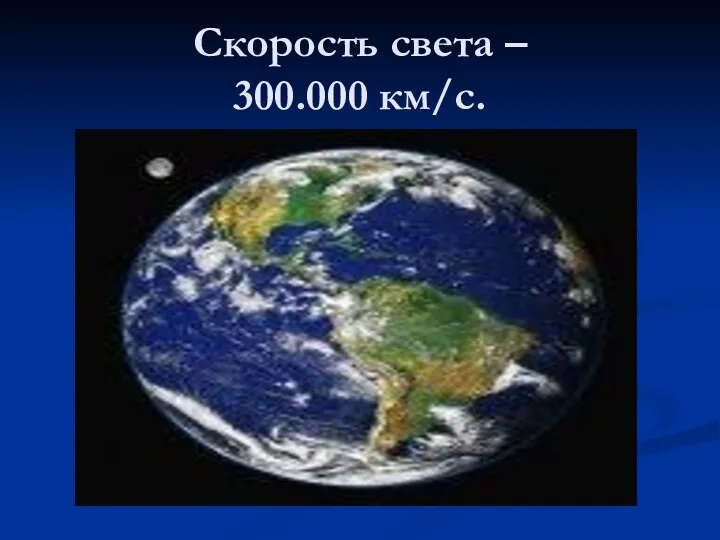 Скорость света –
300.000 км/с.